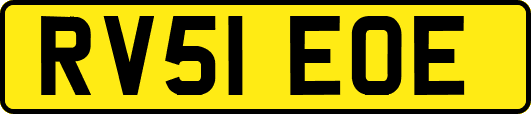 RV51 EOE